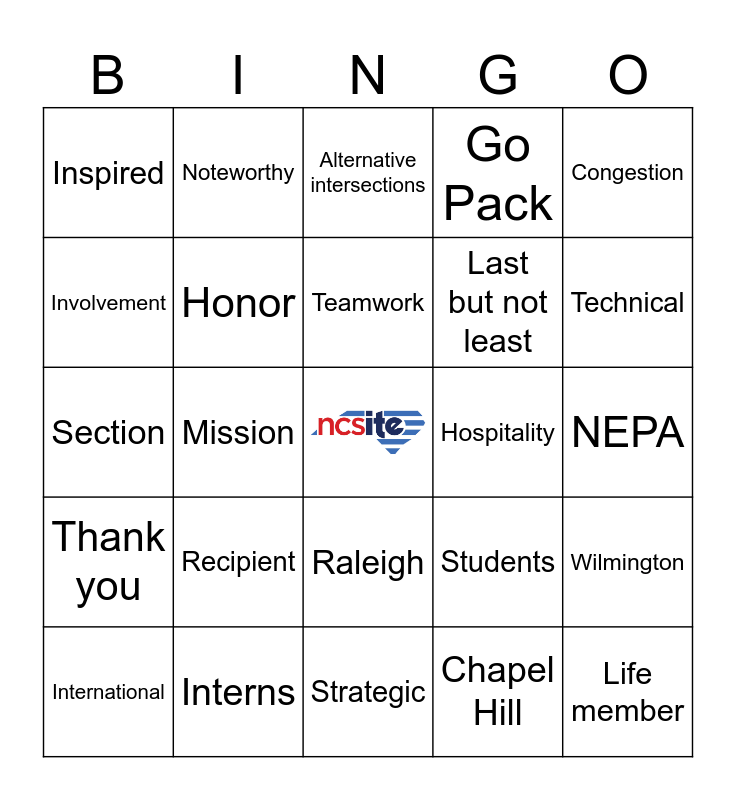 | B | I | N | G | O |
|---|---|---|---|---|
| Inspired | Noteworthy | Alternative intersections | Go Pack | Congestion |
| Involvement | Honor | Teamwork | Last but not least | Technical |
| Section | Mission | ncsite | Hospitality | NEPA |
| Thank you | Recipient | Raleigh | Students | Wilmington |
| International | Interns | Strategic | Chapel Hill | Life member |